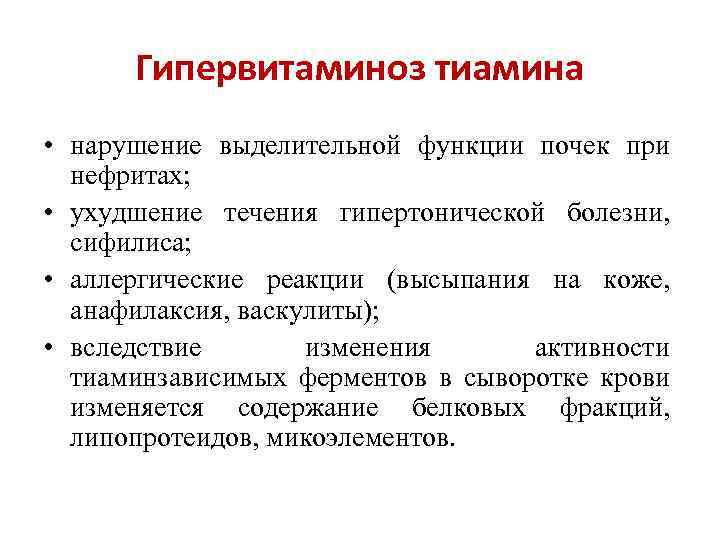 Гипервитаминоз тиамина

• нарушение выделительной функции почек при нефритах;
• ухудшение течения гипертонической болезни, сифилиса;
• аллергические реакции (высыпания на коже, анафилаксия, васкулиты);
• вследствие изменения активности тиаминзависимых ферментов в сыворотке крови изменяется содержание белковых фракций, липопротеидов, микоэлементов.